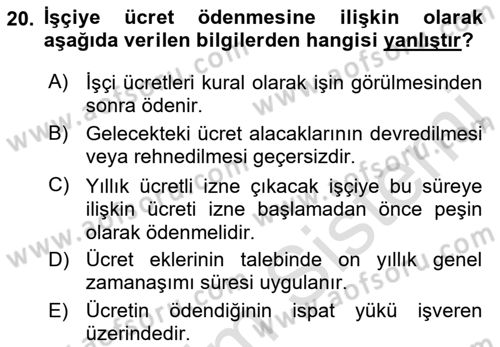 20. İşçiye ücret ödenmesine ilişkin olarak aşağıda verilen bilgilerden hangisi yanlıştır?

A) İşçi ücretleri kural olarak işin görülmesinden sonra ödenir.

B) Gelecekteki ücret alacaklarının devredilmesi veya rehnedilmesi geçersizdir.

C) Yıllık ücretli izne çıkacak işçiye bu süreye ilişkin ücreti izne başlamadan önce peşin olarak ödenmelidir.

D) Ücret eklerinin talebinde on yıllık genel zamanaşımı süresi uygulanır.

E) Ücretin ödendiğinin ispat yükü işveren üzerindedir.

www.aofsoru.com